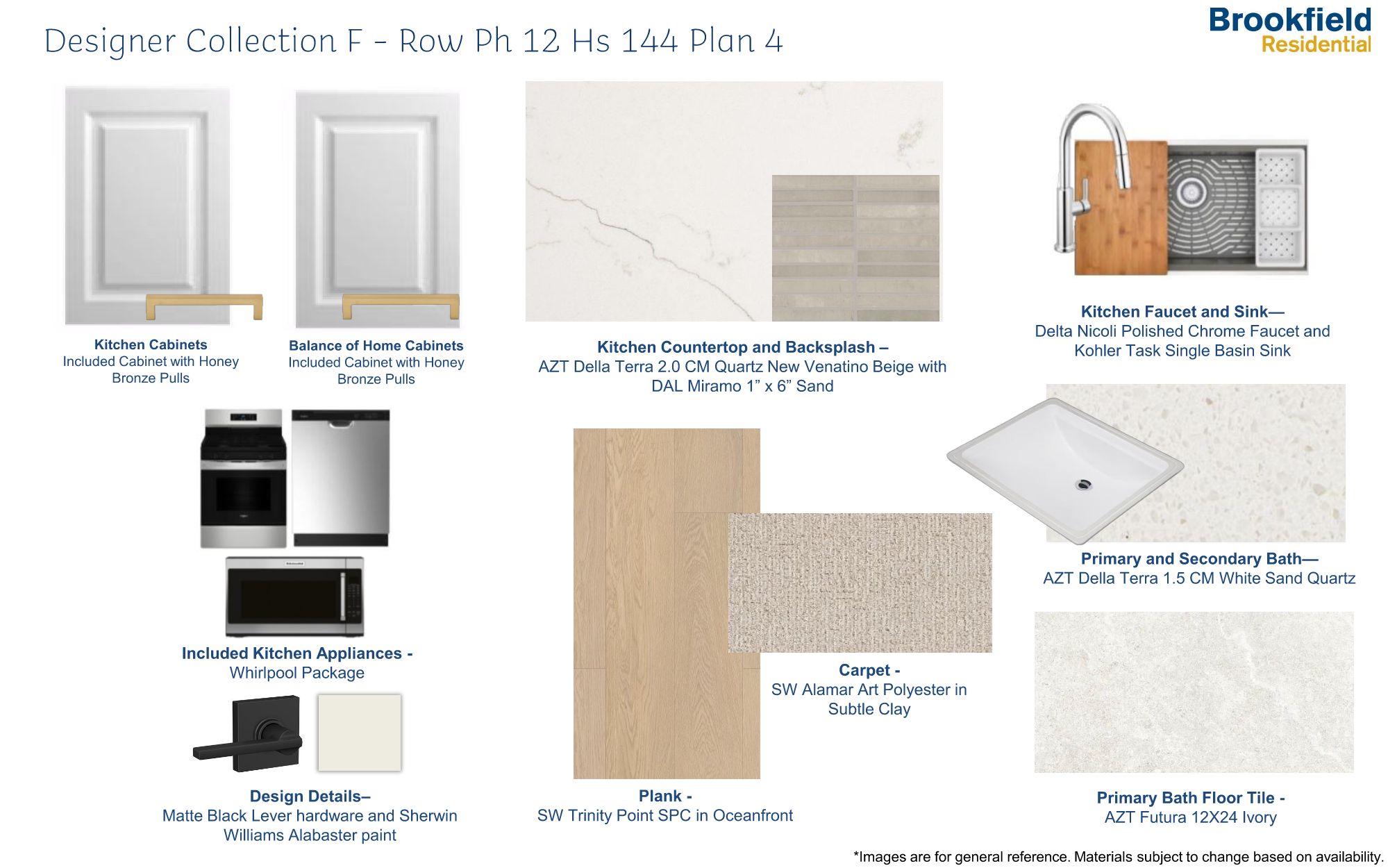 Designer Collection F - Row Ph 12 Hs 144 Plan 4

Brookfield
Residential

Kitchen Cabinets
Included Cabinet with Honey Bronze Pulls

Balance of Home Cabinets
Included Cabinet with Honey Bronze Pulls

Kitchen Countertop and Backsplash –
AZT Della Terra 2.0 CM Quartz New Venatino Beige with DAL Miramo 1" x 6" Sand

Kitchen Faucet and Sink—
Delta Nicoli Polished Chrome Faucet and Kohler Task Single Basin Sink

Included Kitchen Appliances -
Whirlpool Package

Design Details–
Matte Black Lever hardware and Sherwin Williams Alabaster paint

Plank -
SW Trinity Point SPC in Oceanfront

Carpet -
SW Alamar Art Polyester in Subtle Clay

Primary and Secondary Bath—
AZT Della Terra 1.5 CM White Sand Quartz

Primary Bath Floor Tile -
AZT Futura 12X24 Ivory

*Images are for general reference. Materials subject to change based on availability.